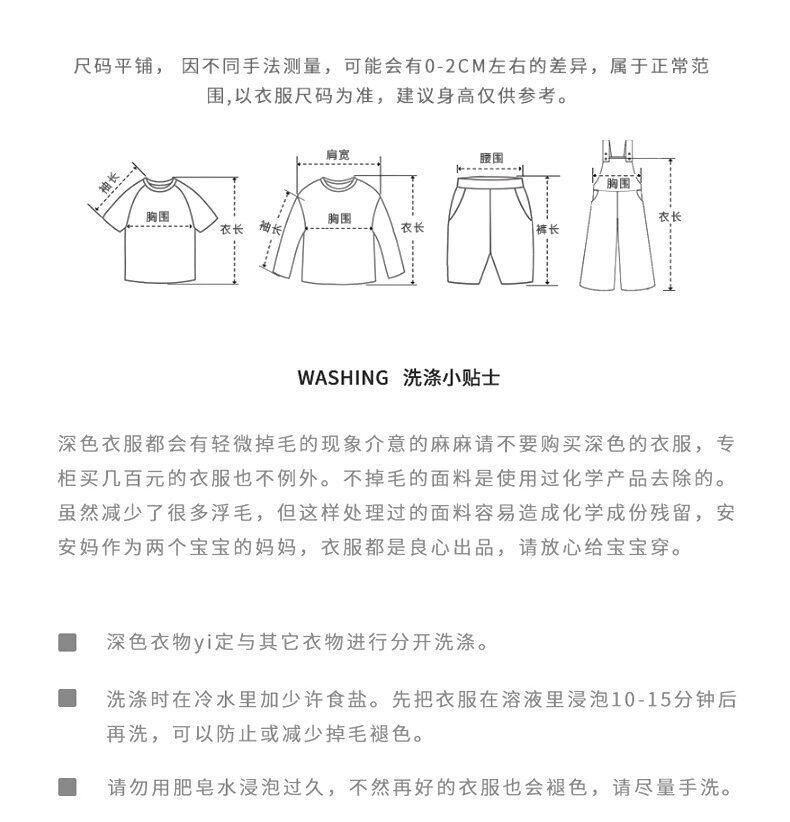 尺码平铺， 因不同手法测量，可能会有0-2CM左右的差异，属于正常范围,以衣服尺码为准，建议身高仅供参考。

袖长
胸围
衣长
肩宽
袖长
胸围
衣长
腰围
裤长
胸围
衣长

WASHING 洗涤小贴士

深色衣服都会有轻微掉毛的现象介意的麻麻请不要购买深色的衣服，专柜买几百元的衣服也不例外。不掉毛的面料是使用过化学产品去除的。虽然减少了很多浮毛，但这样处理过的面料容易造成化学成份残留，安安妈作为两个宝宝的妈妈，衣服都是良心出品，请放心给宝宝穿。

深色衣物yi定与其它衣物进行分开洗涤。

洗涤时在冷水里加少许食盐。先把衣服在溶液里浸泡10-15分钟后再洗，可以防止或减少掉毛褪色。

请勿用肥皂水浸泡过久，不然再好的衣服也会褪色，请尽量手洗。